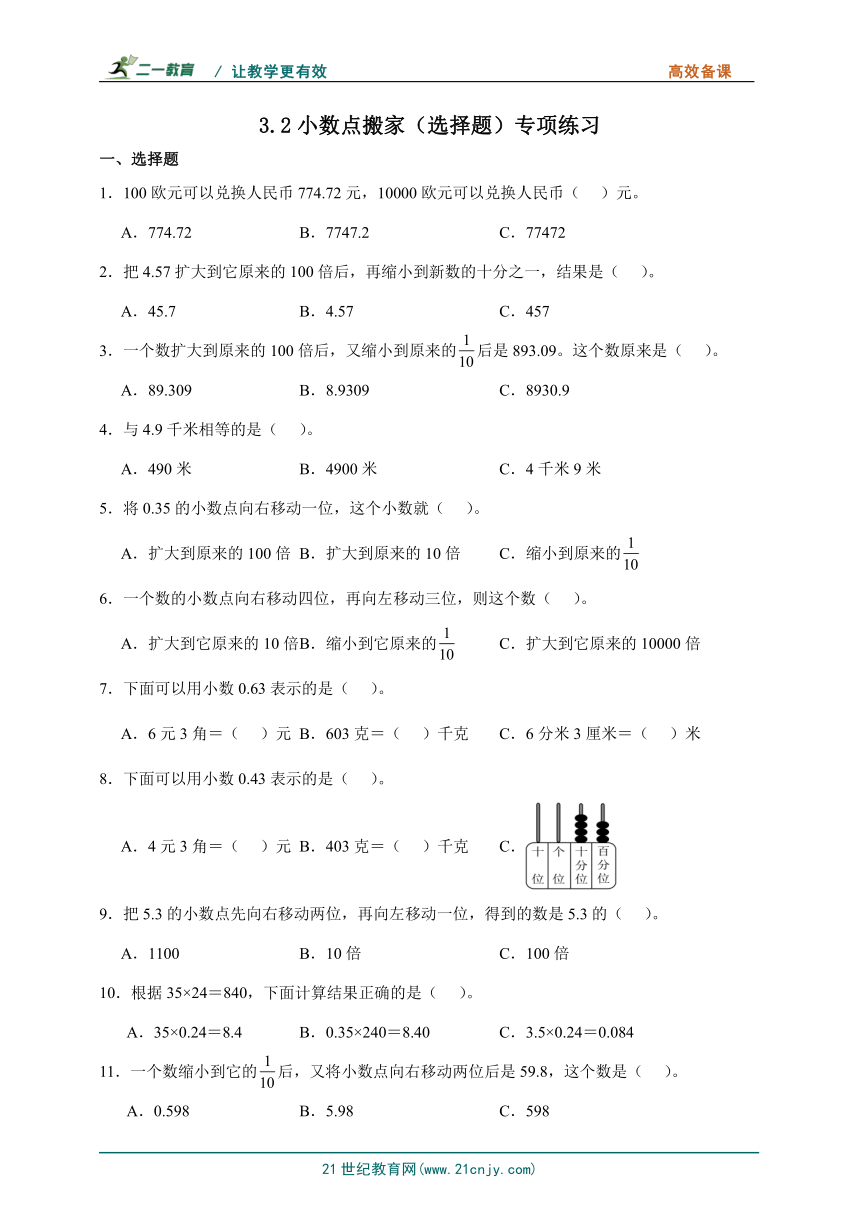 二一教育 / 让教学更有效 高效备课

3.2 小数点搬家（选择题）专项练习

一、选择题

1．100 欧元可以兑换人民币 774.72 元，10000 欧元可以兑换人民币（ ）元。

A．774.72 B．7747.2 C．77472

2．把 4.57 扩大到它原来的 100 倍后，再缩小到新数的十分之一，结果是（ ）。

A．45.7 B．4.57 C．457

3．一个数扩大到原来的 100 倍后，又缩小到原来的$\frac{1}{10}$后是 893.09。这个数原来是（ ）。

A．89.309 B．8.9309 C．8930.9

4．与 4.9 千米相等的是（ ）。

A．490 米 B．4900 米 C．4 千米 9 米

5．将 0.35 的小数点向右移动一位，这个小数就（ ）。

A．扩大到原来的 100 倍 B．扩大到原来的 10 倍 C．缩小到原来的$\frac{1}{10}$

6．一个数的小数点向右移动四位，再向左移动三位，则这个数（ ）。

A．扩大到它原来的 10 倍 B．缩小到它原来的$\frac{1}{10}$ C．扩大到它原来的 10000 倍

7．下面可以用小数 0.63 表示的是（ ）。

A．6 元 3 角＝（ ）元 B．603 克＝（ ）千克 C．6 分米 3 厘米＝（ ）米

8．下面可以用小数 0.43 表示的是（ ）。

A．4 元 3 角＝（ ）元 B．403 克＝（ ）千克 C．

十位 个位 十分位 百分位

9．把 5.3 的小数点先向右移动两位，再向左移动一位，得到的数是 5.3 的（ ）。

A．1100 B．10 倍 C．100 倍

10．根据 35×24＝840，下面计算结果正确的是（ ）。

A．35×0.24＝8.4 B．0.35×240＝8.40 C．3.5×0.24＝0.084

11．一个数缩小到它的$\frac{1}{10}$后，又将小数点向右移动两位后是 59.8，这个数是（ ）。

A．0.598 B．5.98 C．598

21 世纪教育网(www.21cnjy.com)